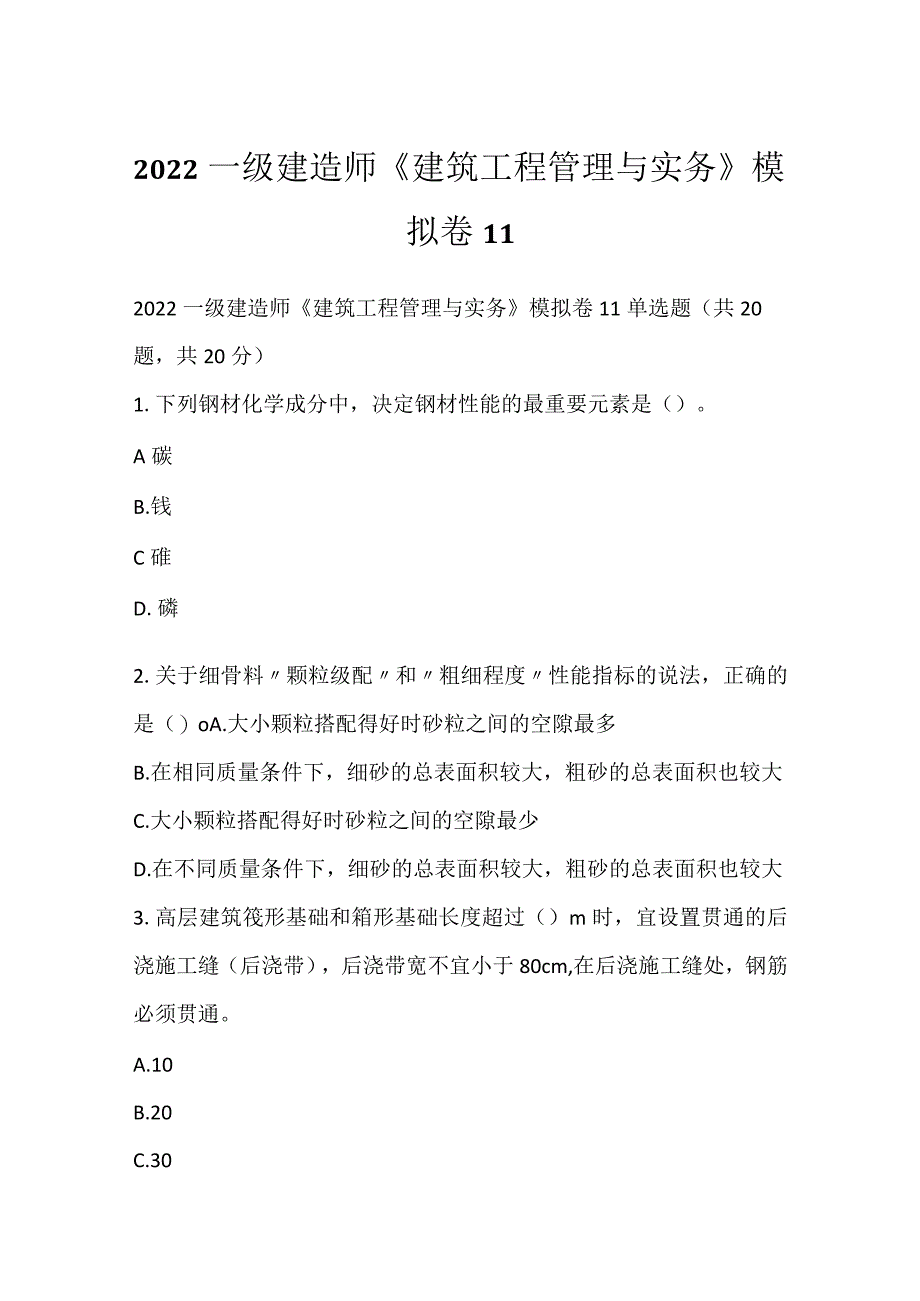 2022 一级建造师《建筑工程管理与实务》模拟卷 11

2022 一级建造师《建筑工程管理与实务》模拟卷 11 单选题（共 20 题，共 20 分）

1. 下列钢材化学成分中，决定钢材性能的最重要元素是（）。

A 碳

B.钱

C 碓

D. 磷

2. 关于细骨料〃颗粒级配〃和〃粗细程度〃性能指标的说法，正确的是（）oA.大小颗粒搭配得好时砂粒之间的空隙最多

B.在相同质量条件下，细砂的总表面积较大，粗砂的总表面积也较大

C.大小颗粒搭配得好时砂粒之间的空隙最少

D.在不同质量条件下，细砂的总表面积较大，粗砂的总表面积也较大

3. 高层建筑筏形基础和箱形基础长度超过（）m 时，宜设置贯通的后浇施工缝（后浇带），后浇带宽不宜小于 80cm,在后浇施工缝处，钢筋必须贯通。

A.10

B.20

C.30